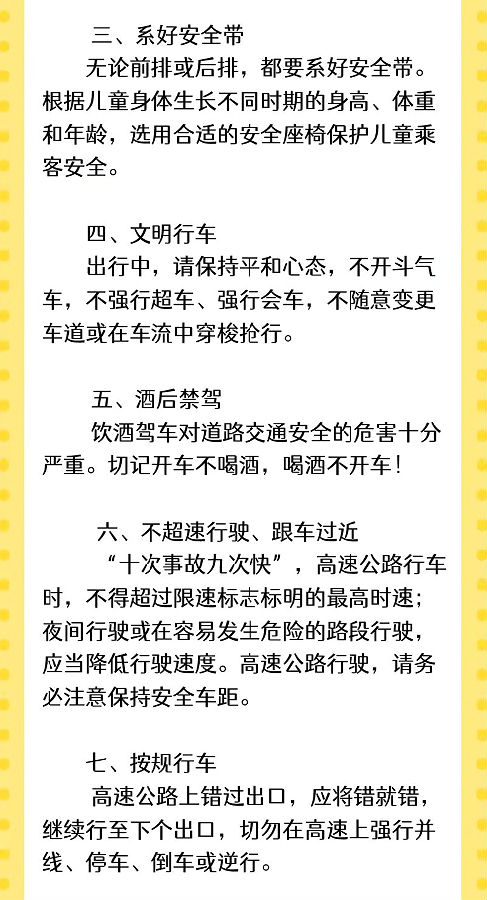 三、系好安全带

无论前排或后排，都要系好安全带。根据儿童身体生长不同时期的身高、体重和年龄，选用合适的安全座椅保护儿童乘客安全。

四、文明行车

出行中，请保持平和心态，不开斗气车，不强行超车、强行会车，不随意变更车道或在车流中穿梭抢行。

五、酒后禁驾

饮酒驾车对道路交通安全的危害十分严重。切记开车不喝酒，喝酒不开车！

六、不超速行驶、跟车过近

“十次事故九次快”，高速公路行车时，不得超过限速标志标明的最高时速；夜间行驶或在容易发生危险的路段行驶，应当降低行驶速度。高速公路行驶，请务必注意保持安全车距。

七、按规行车

高速公路上错过出口，应将错就错，继续行至下个出口，切勿在高速上强行并线、停车、倒车或逆行。